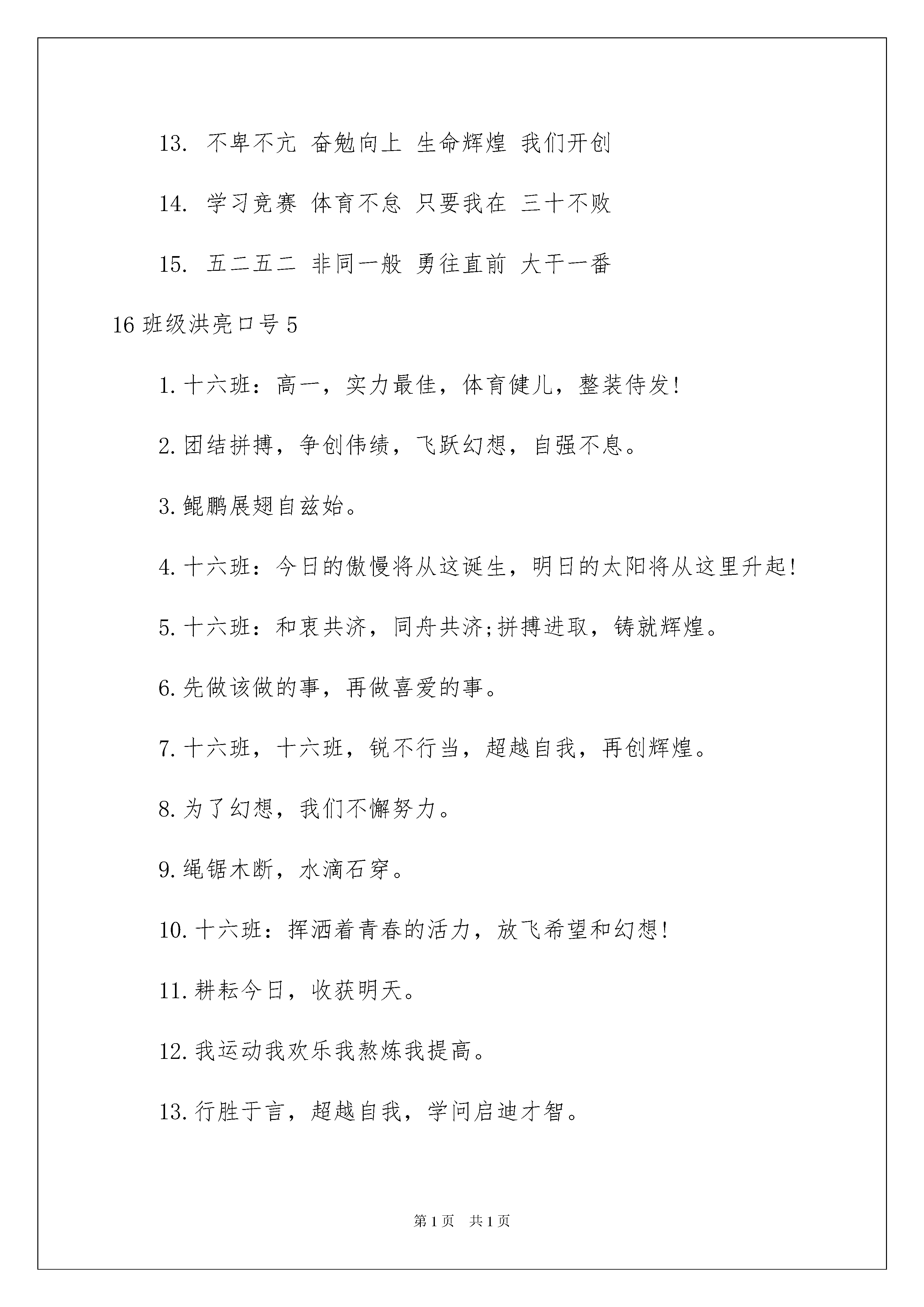 13. 不卑不亢 奋勉向上 生命辉煌 我们开创

14. 学习竞赛 体育不怠 只要我在 三十不败

15. 五二五二 非同一般 勇往直前 大干一番

16 班级洪亮口号 5

1. 十六班：高一，实力最佳，体育健儿，整装侍发!

2. 团结拼搏，争创伟绩，飞跃幻想，自强不息。

3. 鲲鹏展翅自兹始。

4. 十六班：今日的傲慢将从这诞生，明日的太阳将从这里升起!

5. 十六班：和衷共济，同舟共济;拼搏进取，铸就辉煌。

6. 先做该做的事，再做喜爱的事。

7. 十六班，十六班，锐不行当，超越自我，再创辉煌。

8. 为了幻想，我们不懈努力。

9. 绳锯木断，水滴石穿。

10. 十六班：挥洒着青春的活力，放飞希望和幻想!

11. 耕耘今日，收获明天。

12. 我运动我欢乐我熬炼我提高。

13. 行胜于言，超越自我，学问启迪才智。

第 1 页 共 1 页